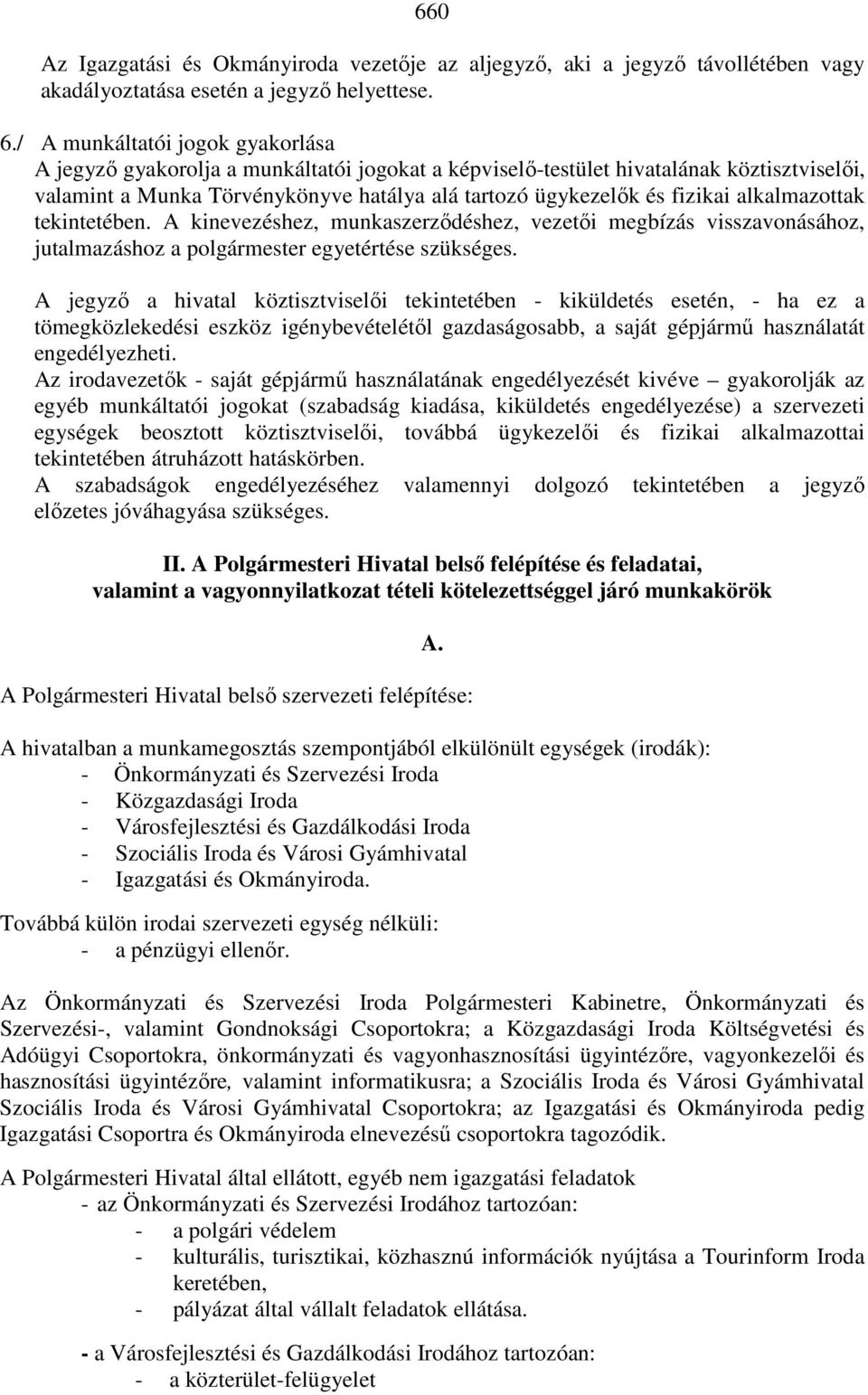 660

Az Igazgatási és Okmányiroda vezetője az aljegyző, aki a jegyző távollétében vagy akadályoztatása esetén a jegyző helyettese.

6./ A munkáltatói jogok gyakorlása
A jegyző gyakorolja a munkáltatói jogokat a képviselő-testület hivatalának köztisztviselői, valamint a Munka Törvénykönyve hatálya alá tartozó ügykezelők és fizikai alkalmazottak tekintetében. A kinevezéshez, munkaszerződéshez, vezetői megbízás visszavonásához, jutalmazáshoz a polgármester egyetértése szükséges.

A jegyző a hivatal köztisztviselői tekintetében - kiküldetés esetén, - ha ez a tömegközlekedési eszköz igénybevételétől gazdaságosabb, a saját gépjármű használatát engedélyezheti.
Az irodavezetők - saját gépjármű használatának engedélyezését kivéve – gyakorolják az egyéb munkáltatói jogokat (szabadság kiadása, kiküldetés engedélyezése) a szervezeti egységek beosztott köztisztviselői, továbbá ügykezelői és fizikai alkalmazottai tekintetében átruházott hatáskörben.
A szabadságok engedélyezéséhez valamennyi dolgozó tekintetében a jegyző előzetes jóváhagyása szükséges.

II. A Polgármesteri Hivatal belső felépítése és feladatai, valamint a vagyonnyilatkozat tételi kötelezettséggel járó munkakörök

A.

A Polgármesteri Hivatal belső szervezeti felépítése:

A hivatalban a munkamegosztás szempontjából elkülönült egységek (irodák):
- Önkormányzati és Szervezési Iroda
- Közgazdasági Iroda
- Városfejlesztési és Gazdálkodási Iroda
- Szociális Iroda és Városi Gyámhivatal
- Igazgatási és Okmányiroda.

Továbbá külön irodai szervezeti egység nélküli:
- a pénzügyi ellenőr.

Az Önkormányzati és Szervezési Iroda Polgármesteri Kabinetre, Önkormányzati és Szervezési-, valamint Gondnoksági Csoportokra; a Közgazdasági Iroda Költségvetési és Adóügyi Csoportokra, önkormányzati és vagyonhasznosítási ügyintézőre, vagyonkezelői és hasznosítási ügyintézőre, valamint informatikusra; a Szociális Iroda és Városi Gyámhivatal Szociális Iroda és Városi Gyámhivatal Csoportokra; az Igazgatási és Okmányiroda pedig Igazgatási Csoportra és Okmányiroda elnevezésű csoportokra tagozódik.

A Polgármesteri Hivatal által ellátott, egyéb nem igazgatási feladatok
- az Önkormányzati és Szervezési Irodához tartozóan:
- a polgári védelem
- kulturális, turisztikai, közhasznú információk nyújtása a Tourinform Iroda keretében,
- pályázat által vállalt feladatok ellátása.

- a Városfejlesztési és Gazdálkodási Irodához tartozóan:
- a közterület-felügyelet